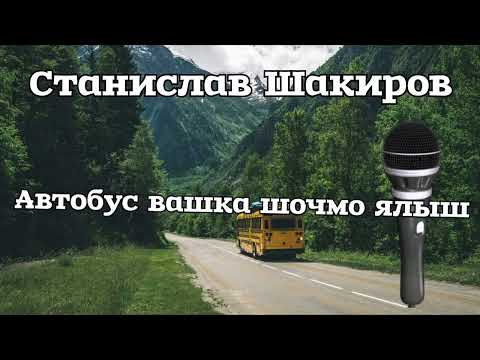 Станислав Шакиров

Автобус вашка шочмо ялыш